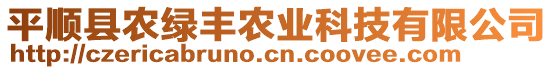 平顺县农绿丰农业科技有限公司
http://czericabruno.cn.coovee.com